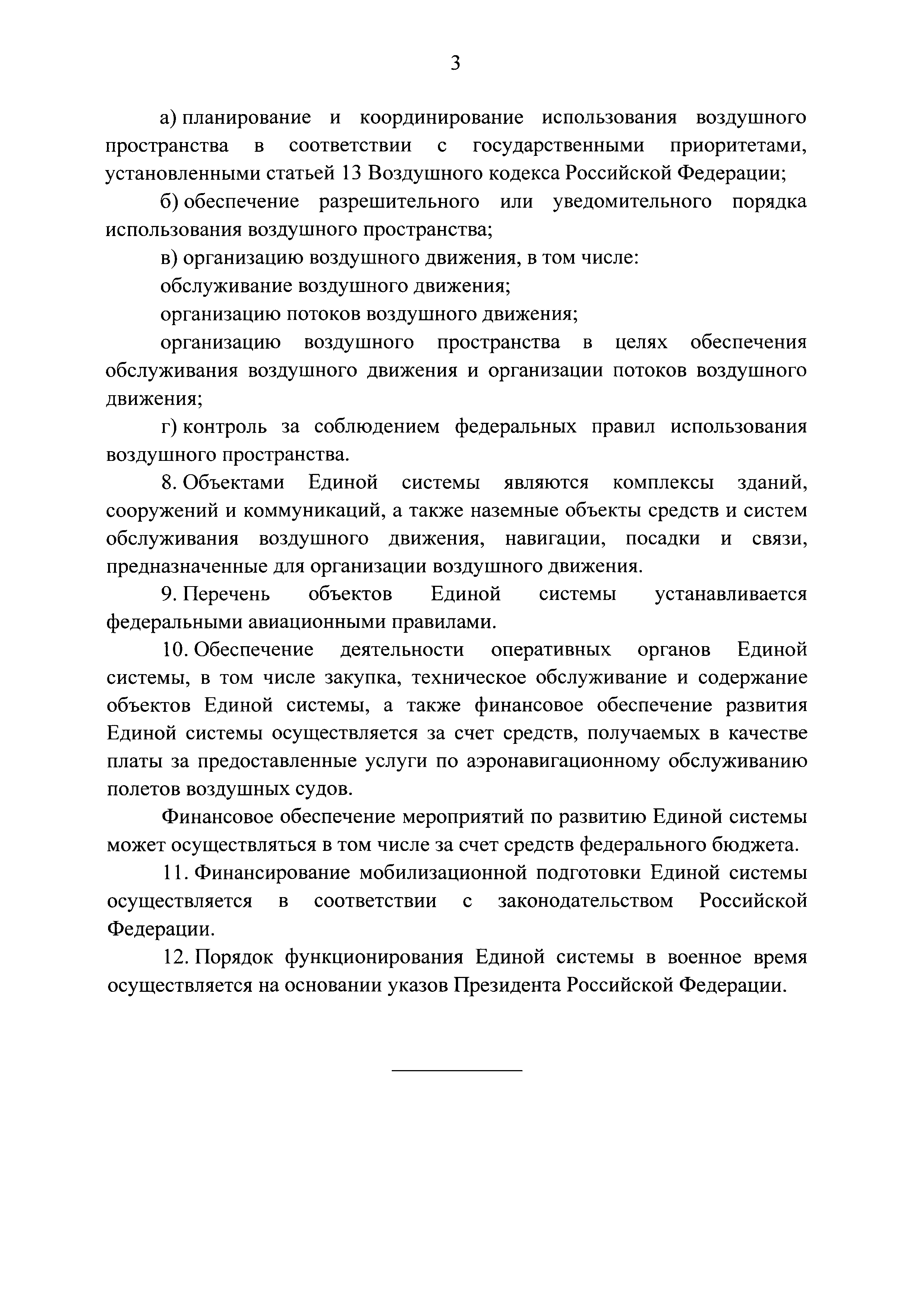 3

а) планирование и координирование использования воздушного пространства в соответствии с государственными приоритетами, установленными статьей 13 Воздушного кодекса Российской Федерации;

б) обеспечение разрешительного или уведомительного порядка использования воздушного пространства;

в) организацию воздушного движения, в том числе:

обслуживание воздушного движения;

организацию потоков воздушного движения;

организацию воздушного пространства в целях обеспечения обслуживания воздушного движения и организации потоков воздушного движения;

г) контроль за соблюдением федеральных правил использования воздушного пространства.

8. Объектами Единой системы являются комплексы зданий, сооружений и коммуникаций, а также наземные объекты средств и систем обслуживания воздушного движения, навигации, посадки и связи, предназначенные для организации воздушного движения.

9. Перечень объектов Единой системы устанавливается федеральными авиационными правилами.

10. Обеспечение деятельности оперативных органов Единой системы, в том числе закупка, техническое обслуживание и содержание объектов Единой системы, а также финансовое обеспечение развития Единой системы осуществляется за счет средств, получаемых в качестве платы за предоставленные услуги по аэронавигационному обслуживанию полетов воздушных судов.

Финансовое обеспечение мероприятий по развитию Единой системы может осуществляться в том числе за счет средств федерального бюджета.

11. Финансирование мобилизационной подготовки Единой системы осуществляется в соответствии с законодательством Российской Федерации.

12. Порядок функционирования Единой системы в военное время осуществляется на основании указов Президента Российской Федерации.